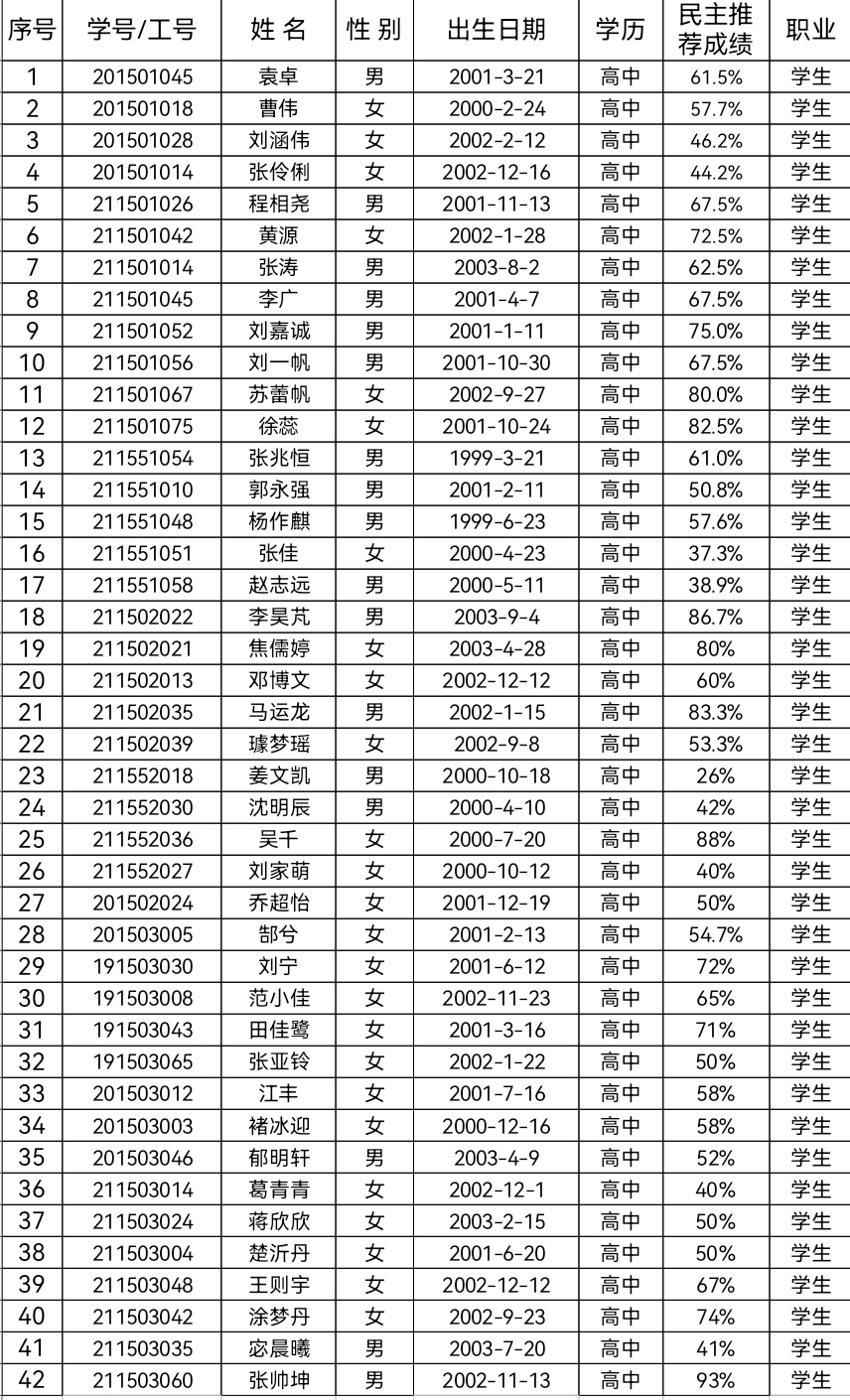 | 序号 | 学号/工号 | 姓 名 | 性 别 | 出生日期 | 学历 | 民主推荐成绩 | 职业 |
|---|---|---|---|---|---|---|---|
| 1 | 201501045 | 袁卓 | 男 | 2001-3-21 | 高中 | 61.5% | 学生 |
| 2 | 201501018 | 曹伟 | 女 | 2000-2-24 | 高中 | 57.7% | 学生 |
| 3 | 201501028 | 刘涵伟 | 女 | 2002-2-12 | 高中 | 46.2% | 学生 |
| 4 | 201501014 | 张伶俐 | 女 | 2002-12-16 | 高中 | 44.2% | 学生 |
| 5 | 211501026 | 程相尧 | 男 | 2001-11-13 | 高中 | 67.5% | 学生 |
| 6 | 211501042 | 黄源 | 女 | 2002-1-28 | 高中 | 72.5% | 学生 |
| 7 | 211501014 | 张涛 | 男 | 2003-8-2 | 高中 | 62.5% | 学生 |
| 8 | 211501045 | 李广 | 男 | 2001-4-7 | 高中 | 67.5% | 学生 |
| 9 | 211501052 | 刘嘉诚 | 男 | 2001-1-11 | 高中 | 75.0% | 学生 |
| 10 | 211501056 | 刘一帆 | 男 | 2001-10-30 | 高中 | 67.5% | 学生 |
| 11 | 211501067 | 苏蕾帆 | 女 | 2002-9-27 | 高中 | 80.0% | 学生 |
| 12 | 211501075 | 徐蕊 | 女 | 2001-10-24 | 高中 | 82.5% | 学生 |
| 13 | 211551054 | 张兆恒 | 男 | 1999-3-21 | 高中 | 61.0% | 学生 |
| 14 | 211551010 | 郭永强 | 男 | 2001-2-11 | 高中 | 50.8% | 学生 |
| 15 | 211551048 | 杨作麒 | 男 | 1999-6-23 | 高中 | 57.6% | 学生 |
| 16 | 211551051 | 张佳 | 女 | 2000-4-23 | 高中 | 37.3% | 学生 |
| 17 | 211551058 | 赵志远 | 男 | 2000-5-11 | 高中 | 38.9% | 学生 |
| 18 | 211502022 | 李昊芃 | 男 | 2003-9-4 | 高中 | 86.7% | 学生 |
| 19 | 211502021 | 焦儒婷 | 女 | 2003-4-28 | 高中 | 80% | 学生 |
| 20 | 211502013 | 邓博文 | 女 | 2002-12-12 | 高中 | 60% | 学生 |
| 21 | 211502035 | 马运龙 | 男 | 2002-1-15 | 高中 | 83.3% | 学生 |
| 22 | 211502039 | 璩梦瑶 | 女 | 2002-9-8 | 高中 | 53.3% | 学生 |
| 23 | 211552018 | 姜文凯 | 男 | 2000-10-18 | 高中 | 26% | 学生 |
| 24 | 211552030 | 沈明辰 | 男 | 2000-4-10 | 高中 | 42% | 学生 |
| 25 | 211552036 | 吴千 | 女 | 2000-7-20 | 高中 | 88% | 学生 |
| 26 | 211552027 | 刘家萌 | 女 | 2000-10-12 | 高中 | 40% | 学生 |
| 27 | 201502024 | 乔超怡 | 女 | 2001-12-19 | 高中 | 50% | 学生 |
| 28 | 201503005 | 郜兮 | 女 | 2001-2-13 | 高中 | 54.7% | 学生 |
| 29 | 191503030 | 刘宁 | 女 | 2001-6-12 | 高中 | 72% | 学生 |
| 30 | 191503008 | 范小佳 | 女 | 2002-11-23 | 高中 | 65% | 学生 |
| 31 | 191503043 | 田佳鹭 | 女 | 2001-3-16 | 高中 | 71% | 学生 |
| 32 | 191503065 | 张亚铃 | 女 | 2002-1-22 | 高中 | 50% | 学生 |
| 33 | 201503012 | 江丰 | 女 | 2001-7-16 | 高中 | 58% | 学生 |
| 34 | 201503003 | 褚冰迎 | 女 | 2000-12-16 | 高中 | 58% | 学生 |
| 35 | 201503046 | 郁明轩 | 男 | 2003-4-9 | 高中 | 52% | 学生 |
| 36 | 211503014 | 葛青青 | 女 | 2002-12-1 | 高中 | 40% | 学生 |
| 37 | 211503024 | 蒋欣欣 | 女 | 2003-2-15 | 高中 | 50% | 学生 |
| 38 | 211503004 | 楚沂丹 | 女 | 2001-6-20 | 高中 | 50% | 学生 |
| 39 | 211503048 | 王则宇 | 女 | 2002-12-12 | 高中 | 67% | 学生 |
| 40 | 211503042 | 涂梦丹 | 女 | 2002-9-23 | 高中 | 74% | 学生 |
| 41 | 211503035 | 宓晨曦 | 男 | 2003-7-20 | 高中 | 41% | 学生 |
| 42 | 211503060 | 张帅坤 | 男 | 2002-11-13 | 高中 | 93% | 学生 |